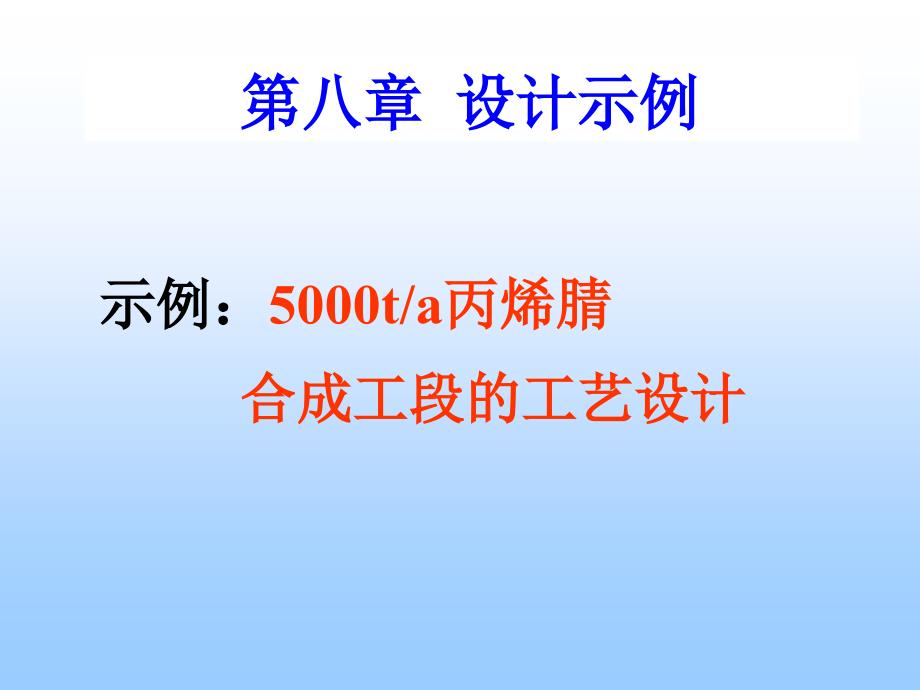 第八章 设计示例

示例：5000t/a丙烯腈

合成工段的工艺设计